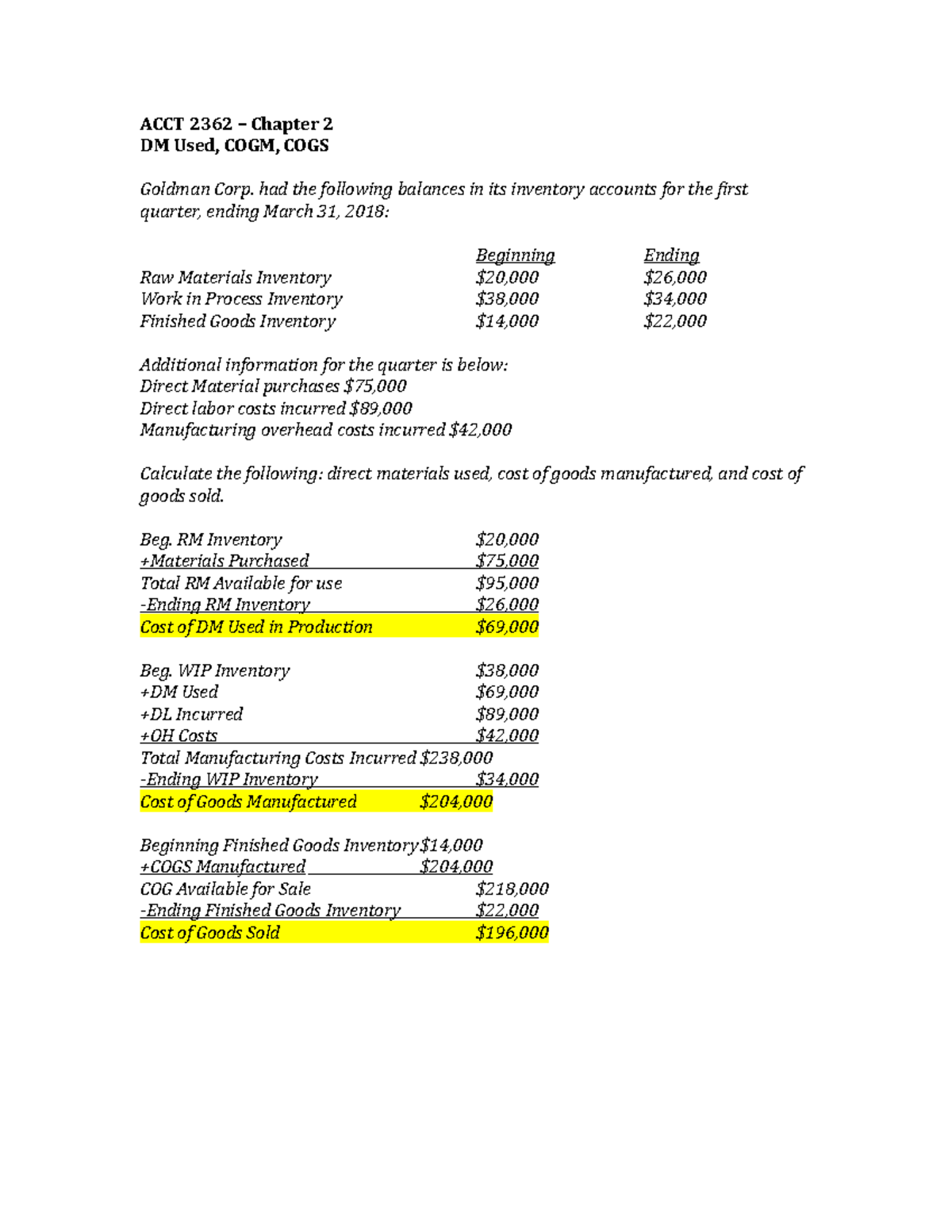 ACCT 2362 – Chapter 2
DM Used, COGM, COGS

Goldman Corp. had the following balances in its inventory accounts for the first quarter, ending March 31, 2018:

| | Beginning | Ending |
|---|---|---|
| Raw Materials Inventory | \$20,000 | \$26,000 |
| Work in Process Inventory | \$38,000 | \$34,000 |
| Finished Goods Inventory | \$14,000 | \$22,000 |

Additional information for the quarter is below:
Direct Material purchases \$75,000
Direct labor costs incurred \$89,000
Manufacturing overhead costs incurred \$42,000

Calculate the following: direct materials used, cost of goods manufactured, and cost of goods sold.

| | |
|---|---|
| Beg. RM Inventory | \$20,000 |
| +Materials Purchased | \$75,000 |
| Total RM Available for use | \$95,000 |
| -Ending RM Inventory | \$26,000 |
| Cost of DM Used in Production | \$69,000 |

| | |
|---|---|
| Beg. WIP Inventory | \$38,000 |
| +DM Used | \$69,000 |
| +DL Incurred | \$89,000 |
| +OH Costs | \$42,000 |
| Total Manufacturing Costs Incurred | \$238,000 |
| -Ending WIP Inventory | \$34,000 |
| Cost of Goods Manufactured | \$204,000 |

| | |
|---|---|
| Beginning Finished Goods Inventory | \$14,000 |
| +COGS Manufactured | \$204,000 |
| COG Available for Sale | \$218,000 |
| -Ending Finished Goods Inventory | \$22,000 |
| Cost of Goods Sold | \$196,000 |